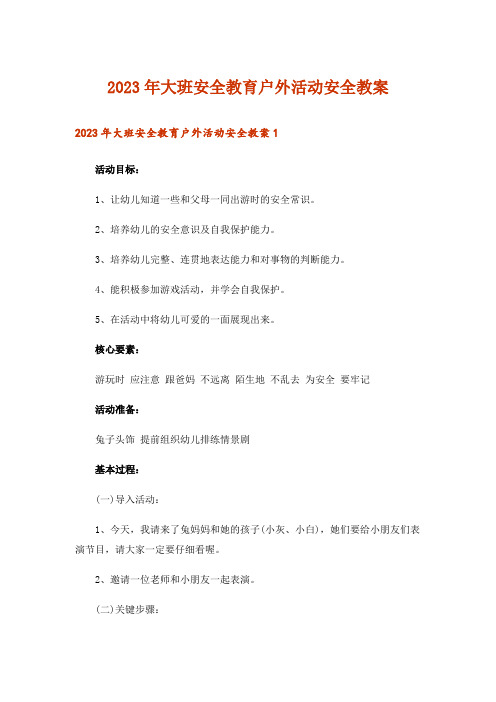 2023年大班安全教育户外活动安全教案

2023年大班安全教育户外活动安全教案1

活动目标：

1、让幼儿知道一些和父母一同出游时的安全常识。

2、培养幼儿的安全意识及自我保护能力。

3、培养幼儿完整、连贯地表达能力和对事物的判断能力。

4、能积极参加游戏活动，并学会自我保护。

5、在活动中将幼儿可爱的一面展现出来。

核心要素：

游玩时 应注意 跟爸妈 不远离 陌生地 不乱去 为安全 要牢记

活动准备：

兔子头饰 提前组织幼儿排练情景剧

基本过程：

(一)导入活动：

1、今天，我请来了兔妈妈和她的孩子(小灰、小白)，她们要给小朋友们表演节目，请大家一定要仔细看喔。

2、邀请一位老师和小朋友一起表演。

(二)关键步骤：